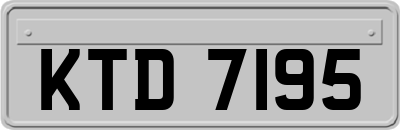 KTD 7195